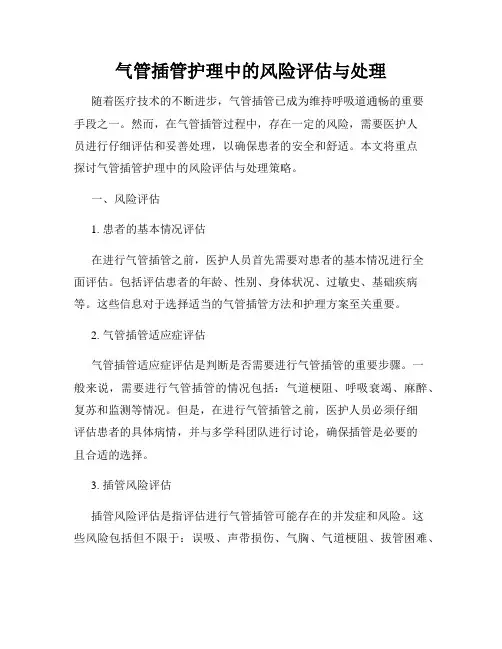 气管插管护理中的风险评估与处理

随着医疗技术的不断进步，气管插管已成为维持呼吸道通畅的重要手段之一。然而，在气管插管过程中，存在一定的风险，需要医护人员进行仔细评估和妥善处理，以确保患者的安全和舒适。本文将重点探讨气管插管护理中的风险评估与处理策略。

一、风险评估

1. 患者的基本情况评估

在进行气管插管之前，医护人员首先需要对患者的基本情况进行全面评估。包括评估患者的年龄、性别、身体状况、过敏史、基础疾病等。这些信息对于选择适当的气管插管方法和护理方案至关重要。

2. 气管插管适应症评估

气管插管适应症评估是判断是否需要进行气管插管的重要步骤。一般来说，需要进行气管插管的情况包括：气道梗阻、呼吸衰竭、麻醉、复苏和监测等情况。但是，在进行气管插管之前，医护人员必须仔细评估患者的具体病情，并与多学科团队进行讨论，确保插管是必要的且合适的选择。

3. 插管风险评估

插管风险评估是指评估进行气管插管可能存在的并发症和风险。这些风险包括但不限于：误吸、声带损伤、气胸、气道梗阻、拔管困难、